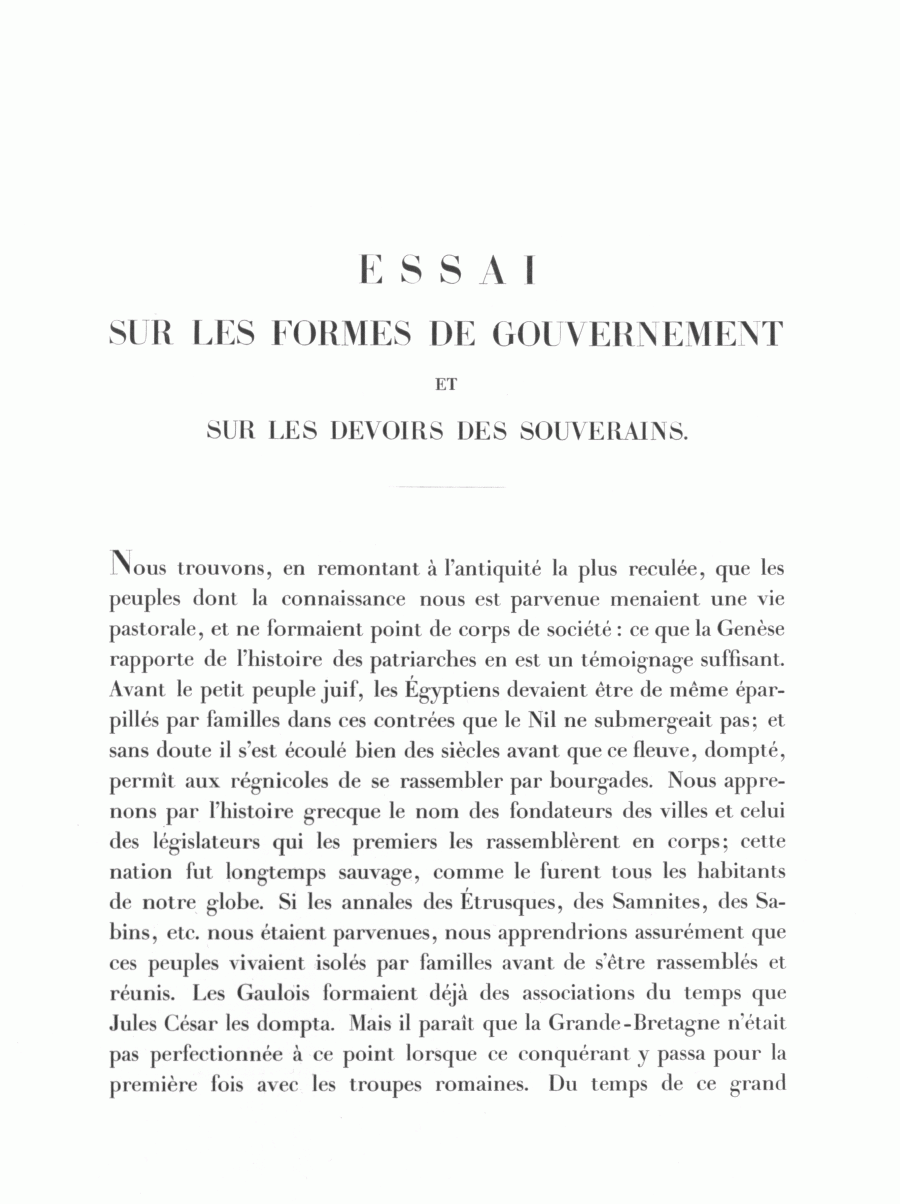 ESSAI
SUR LES FORMES DE GOUVERNEMENT
ET
SUR LES DEVOIRS DES SOUVERAINS.

Nous trouvons, en remontant à l'antiquité la plus reculée, que les peuples dont la connaissance nous est parvenue menaient une vie pastorale, et ne formaient point de corps de société : ce que la Genèse rapporte de l'histoire des patriarches en est un témoignage suffisant. Avant le petit peuple juif, les Égyptiens devaient être de même éparpillés par familles dans ces contrées que le Nil ne submergeait pas; et sans doute il s'est écoulé bien des siècles avant que ce fleuve, dompté, permît aux régnicoles de se rassembler par bourgades. Nous apprenons par l'histoire grecque le nom des fondateurs des villes et celui des législateurs qui les premiers les rassemblèrent en corps; cette nation fut longtemps sauvage, comme le furent tous les habitants de notre globe. Si les annales des Étrusques, des Samnites, des Sabins, etc. nous étaient parvenues, nous apprendrions assurément que ces peuples vivaient isolés par familles avant de s'être rassemblés et réunis. Les Gaulois formaient déjà des associations du temps que Jules César les dompta. Mais il paraît que la Grande-Bretagne n'était pas perfectionnée à ce point lorsque ce conquérant y passa pour la première fois avec les troupes romaines. Du temps de ce grand